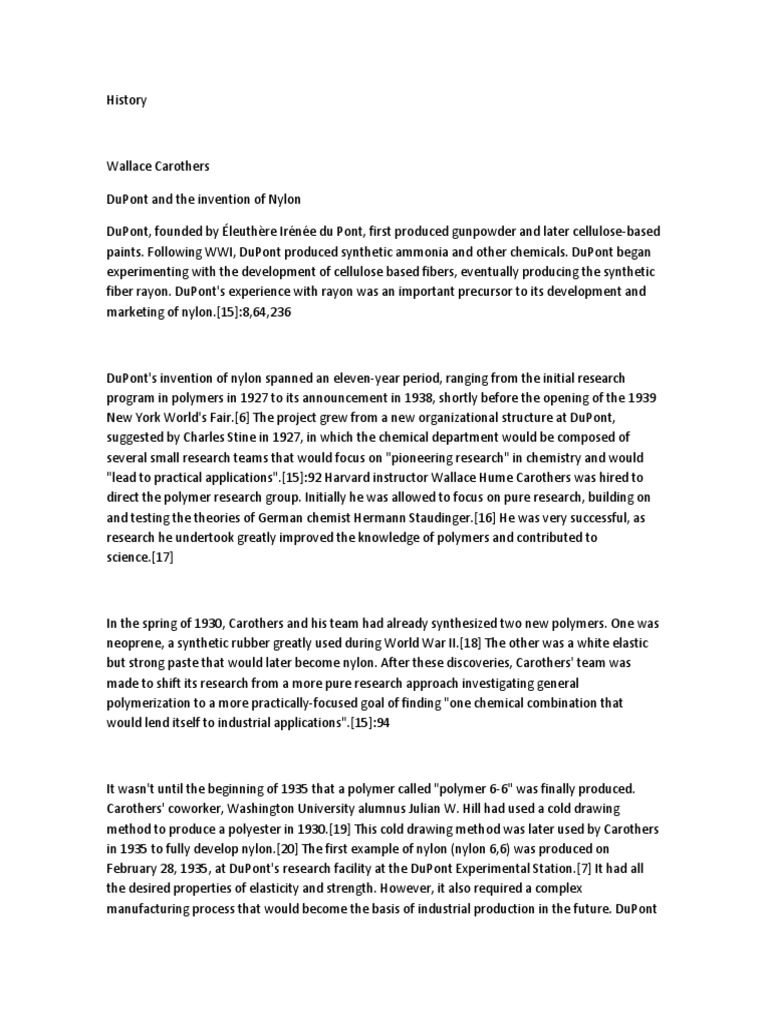 History

Wallace Carothers

DuPont and the invention of Nylon

DuPont, founded by Éleuthère Irénée du Pont, first produced gunpowder and later cellulose-based paints. Following WWI, DuPont produced synthetic ammonia and other chemicals. DuPont began experimenting with the development of cellulose based fibers, eventually producing the synthetic fiber rayon. DuPont's experience with rayon was an important precursor to its development and marketing of nylon.[15]:8,64,236

DuPont's invention of nylon spanned an eleven-year period, ranging from the initial research program in polymers in 1927 to its announcement in 1938, shortly before the opening of the 1939 New York World's Fair.[6] The project grew from a new organizational structure at DuPont, suggested by Charles Stine in 1927, in which the chemical department would be composed of several small research teams that would focus on "pioneering research" in chemistry and would "lead to practical applications".[15]:92 Harvard instructor Wallace Hume Carothers was hired to direct the polymer research group. Initially he was allowed to focus on pure research, building on and testing the theories of German chemist Hermann Staudinger.[16] He was very successful, as research he undertook greatly improved the knowledge of polymers and contributed to science.[17]

In the spring of 1930, Carothers and his team had already synthesized two new polymers. One was neoprene, a synthetic rubber greatly used during World War II.[18] The other was a white elastic but strong paste that would later become nylon. After these discoveries, Carothers' team was made to shift its research from a more pure research approach investigating general polymerization to a more practically-focused goal of finding "one chemical combination that would lend itself to industrial applications".[15]:94

It wasn't until the beginning of 1935 that a polymer called "polymer 6-6" was finally produced. Carothers' coworker, Washington University alumnus Julian W. Hill had used a cold drawing method to produce a polyester in 1930.[19] This cold drawing method was later used by Carothers in 1935 to fully develop nylon.[20] The first example of nylon (nylon 6,6) was produced on February 28, 1935, at DuPont's research facility at the DuPont Experimental Station.[7] It had all the desired properties of elasticity and strength. However, it also required a complex manufacturing process that would become the basis of industrial production in the future. DuPont